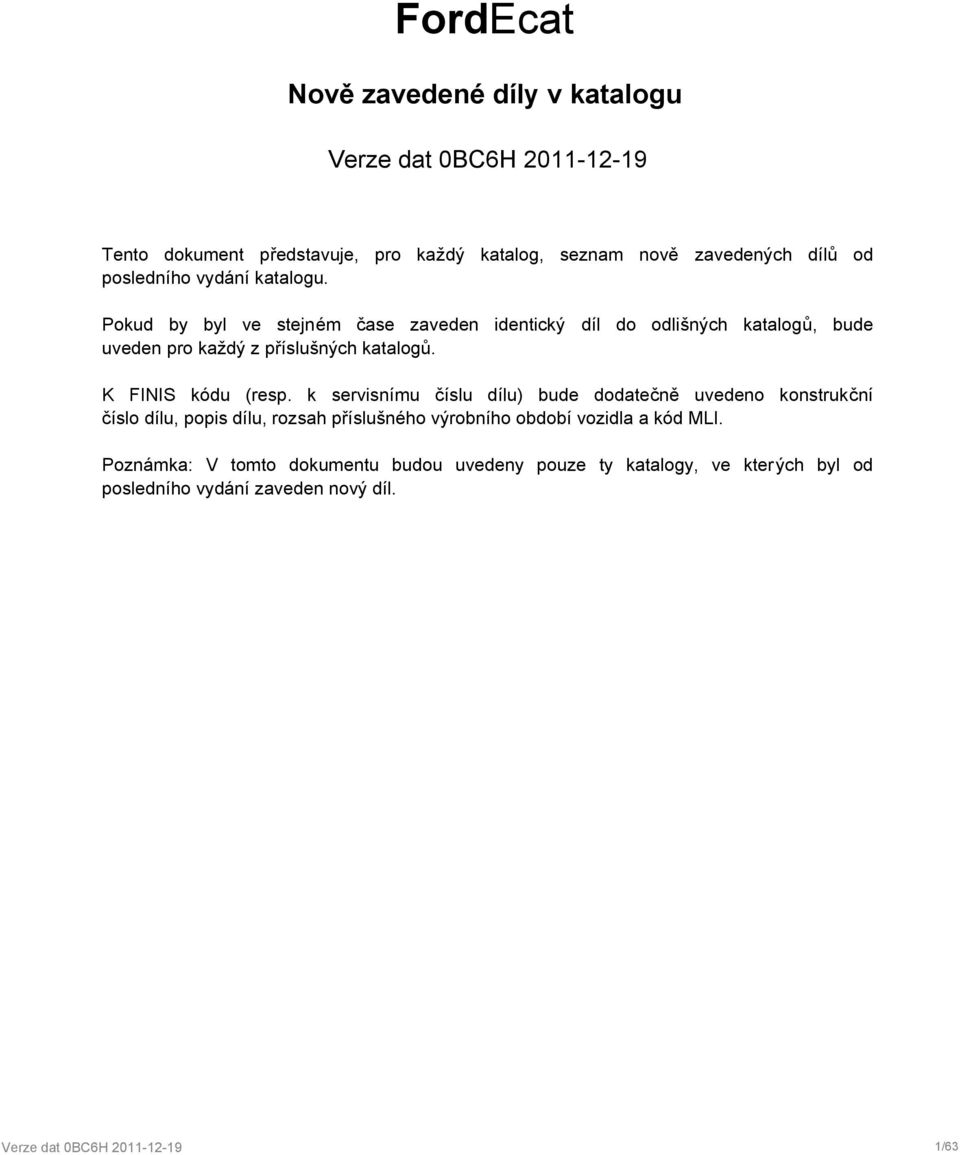 FordEcat

Nově zavedené díly v katalogu

Verze dat 0BC6H 2011-12-19

Tento dokument představuje, pro každý katalog, seznam nově zavedených dílů od posledního vydání katalogu.

Pokud by byl ve stejném čase zaveden identický díl do odlišných katalogů, bude uveden pro každý z příslušných katalogů.

K FINIS kódu (resp. k servisnímu číslu dílu) bude dodatečně uvedeno konstrukční číslo dílu, popis dílu, rozsah příslušného výrobního období vozidla a kód MLI.

Poznámka: V tomto dokumentu budou uvedeny pouze ty katalogy, ve kterých byl od posledního vydání zaveden nový díl.

Verze dat 0BC6H 2011-12-19

1/63